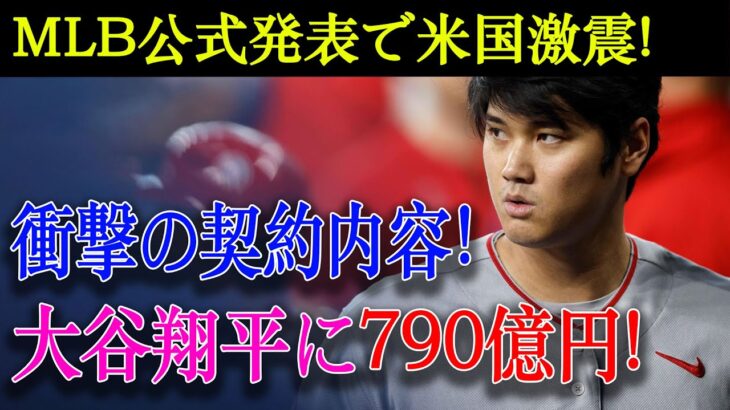 MLB公式発表で米国激震!

衝撃の契約内容!

大谷翔平に790億円!